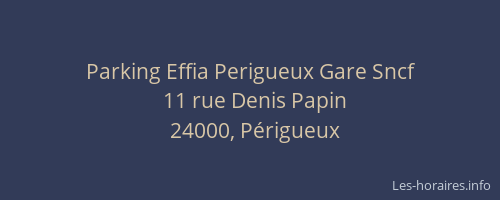 Parking Effia Perigueux Gare Sncf
11 rue Denis Papin
24000, Périgueux

Les-horaires.info